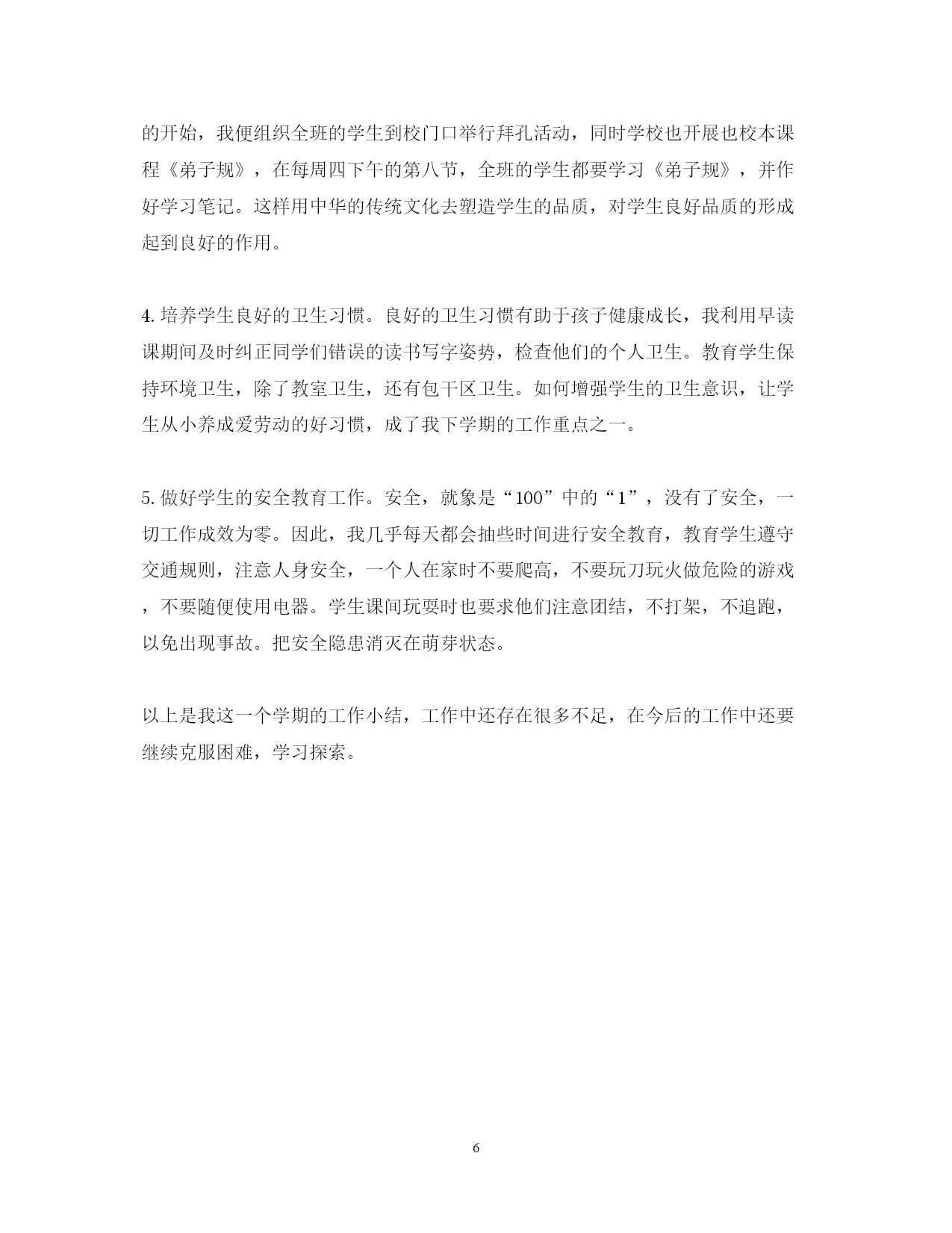 的开始，我便组织全班的学生到校门口举行拜孔活动，同时学校也开展也校本课程《弟子规》，在每周四下午的第八节，全班的学生都要学习《弟子规》，并作好学习笔记。这样用中华的传统文化去塑造学生的品质，对学生良好品质的形成起到良好的作用。

4.培养学生良好的卫生习惯。良好的卫生习惯有助于孩子健康成长，我利用早读课期间及时纠正同学们错误的读书写字姿势，检查他们的个人卫生。教育学生保持环境卫生，除了教室卫生，还有包干区卫生。如何增强学生的卫生意识，让学生从小养成爱劳动的好习惯，成了我下学期的工作重点之一。

5.做好学生的安全教育工作。安全，就象是“100”中的“1”，没有了安全，一切工作成效为零。因此，我几乎每天都会抽些时间进行安全教育，教育学生遵守交通规则，注意人身安全，一个人在家时不要爬高，不要玩刀玩火做危险的游戏，不要随便使用电器。学生课间玩耍时也要求他们注意团结，不打架，不追跑，以免出现事故。把安全隐患消灭在萌芽状态。

以上是我这一个学期的工作小结，工作中还存在很多不足，在今后的工作中还要继续克服困难，学习探索。

6